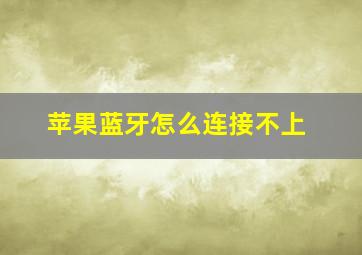 苹果蓝牙怎么连接不上